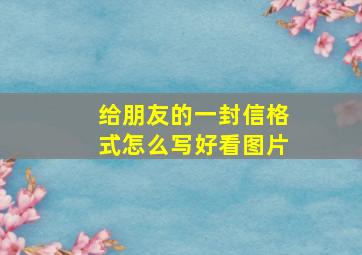 给朋友的一封信格式怎么写好看图片